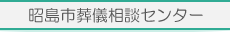 昭島市葬儀相談センター